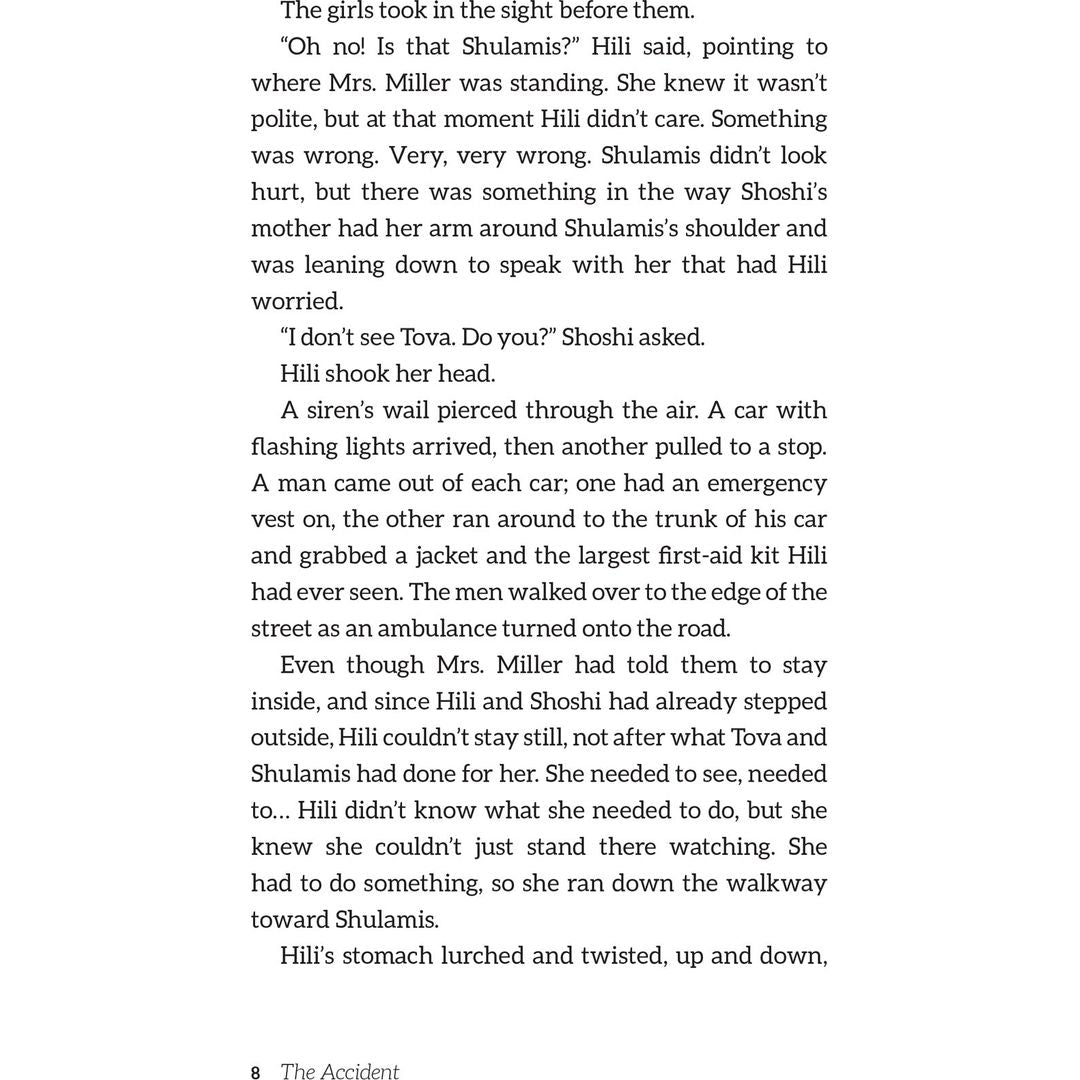 The girls took in the sight before them.

"Oh no! Is that Shulamis?" Hili said, pointing to where Mrs. Miller was standing. She knew it wasn't polite, but at that moment Hili didn't care. Something was wrong. Very, very wrong. Shulamis didn't look hurt, but there was something in the way Shoshi's mother had her arm around Shulamis's shoulder and was leaning down to speak with her that had Hili worried.

"I don't see Tova. Do you?" Shoshi asked.

Hili shook her head.

A siren's wail pierced through the air. A car with flashing lights arrived, then another pulled to a stop. A man came out of each car; one had an emergency vest on, the other ran around to the trunk of his car and grabbed a jacket and the largest first-aid kit Hili had ever seen. The men walked over to the edge of the street as an ambulance turned onto the road.

Even though Mrs. Miller had told them to stay inside, and since Hili and Shoshi had already stepped outside, Hili couldn't stay still, not after what Tova and Shulamis had done for her. She needed to see, needed to… Hili didn't know what she needed to do, but she knew she couldn't just stand there watching. She had to do something, so she ran down the walkway toward Shulamis.

Hili's stomach lurched and twisted, up and down,

8 The Accident